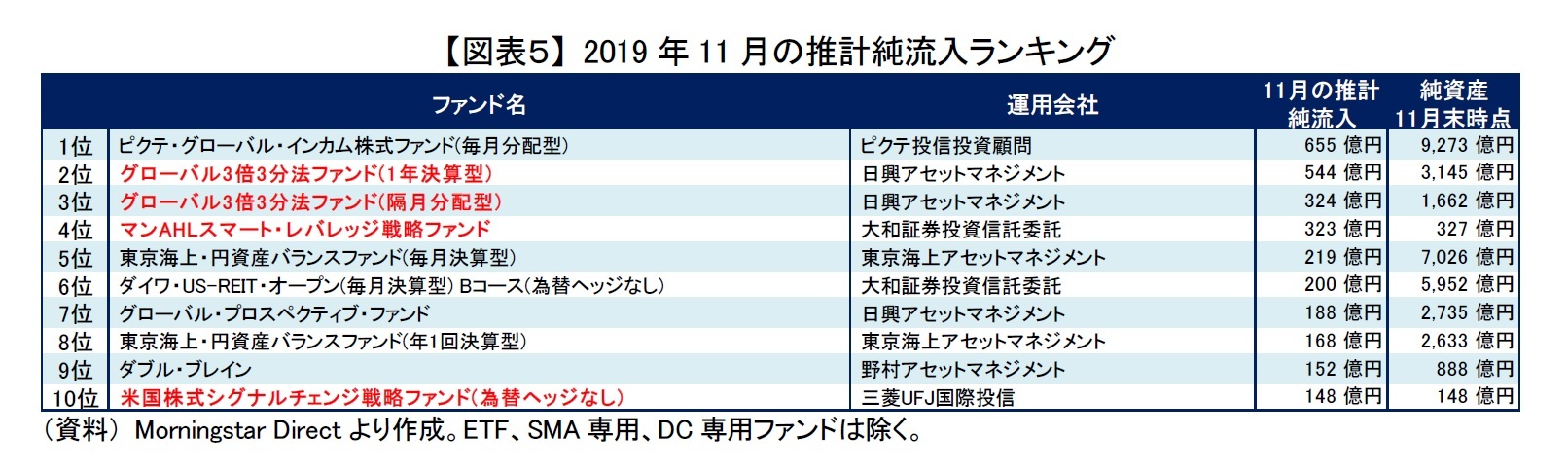 【図表5】2019 年 11 月の推計純流入ランキング

| | ファンド名 | 運用会社 | 11月の推計純流入 | 純資産 11月末時点 |
|---|---|---|---|---|
| 1位 | ピクテ・グローバル・インカム株式ファンド(毎月分配型) | ピクテ投信投資顧問 | 655 億円 | 9,273 億円 |
| 2位 | グローバル3倍3分法ファンド(1年決算型) | 日興アセットマネジメント | 544 億円 | 3,145 億円 |
| 3位 | グローバル3倍3分法ファンド(隔月分配型) | 日興アセットマネジメント | 324 億円 | 1,662 億円 |
| 4位 | マンAHLスマート・レバレッジ戦略ファンド | 大和証券投資信託委託 | 323 億円 | 327 億円 |
| 5位 | 東京海上・円資産バランスファンド(毎月決算型) | 東京海上アセットマネジメント | 219 億円 | 7,026 億円 |
| 6位 | ダイワ・US-REIT・オープン(毎月決算型) Bコース(為替ヘッジなし) | 大和証券投資信託委託 | 200 億円 | 5,952 億円 |
| 7位 | グローバル・プロスペクティブ・ファンド | 日興アセットマネジメント | 188 億円 | 2,735 億円 |
| 8位 | 東京海上・円資産バランスファンド(年1回決算型) | 東京海上アセットマネジメント | 168 億円 | 2,633 億円 |
| 9位 | ダブル・ブレイン | 野村アセットマネジメント | 152 億円 | 888 億円 |
| 10位 | 米国株式シグナルチェンジ戦略ファンド(為替ヘッジなし) | 三菱UFJ国際投信 | 148 億円 | 148 億円 |

（資料） Morningstar Direct より作成。ETF、SMA 専用、DC 専用ファンドは除く。